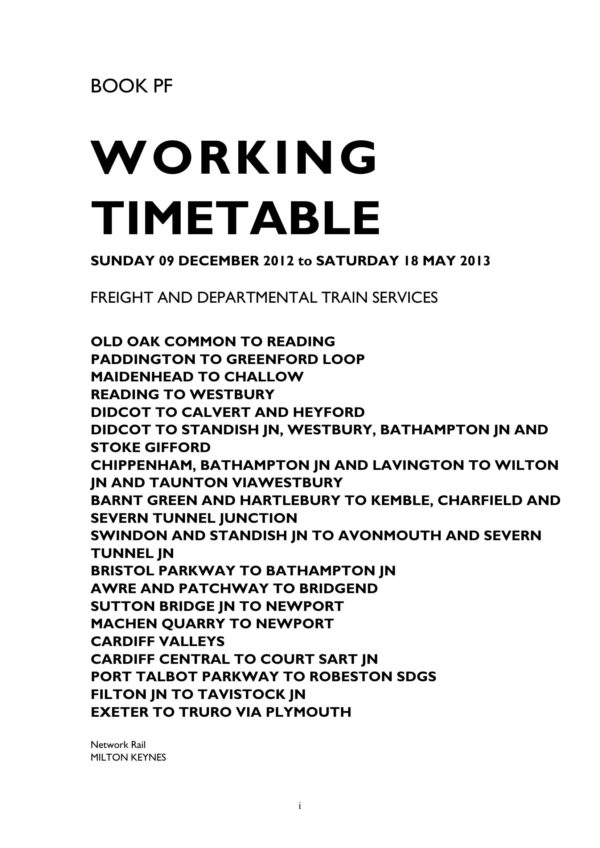 BOOK PF

WORKING TIMETABLE

SUNDAY 09 DECEMBER 2012 to SATURDAY 18 MAY 2013

FREIGHT AND DEPARTMENTAL TRAIN SERVICES

OLD OAK COMMON TO READING
PADDINGTON TO GREENFORD LOOP
MAIDENHEAD TO CHALLOW
READING TO WESTBURY
DIDCOT TO CALVERT AND HEYFORD
DIDCOT TO STANDISH JN, WESTBURY, BATHAMPTON JN AND STOKE GIFFORD
CHIPPENHAM, BATHAMPTON JN AND LAVINGTON TO WILTON JN AND TAUNTON VIAWESTBURY
BARNT GREEN AND HARTLEBURY TO KEMBLE, CHARFIELD AND SEVERN TUNNEL JUNCTION
SWINDON AND STANDISH JN TO AVONMOUTH AND SEVERN TUNNEL JN
BRISTOL PARKWAY TO BATHAMPTON JN
AWRE AND PATCHWAY TO BRIDGEND
SUTTON BRIDGE JN TO NEWPORT
MACHEN QUARRY TO NEWPORT
CARDIFF VALLEYS
CARDIFF CENTRAL TO COURT SART JN
PORT TALBOT PARKWAY TO ROBESTON SDGS
FILTON JN TO TAVISTOCK JN
EXETER TO TRURO VIA PLYMOUTH

Network Rail
MILTON KEYNES

i